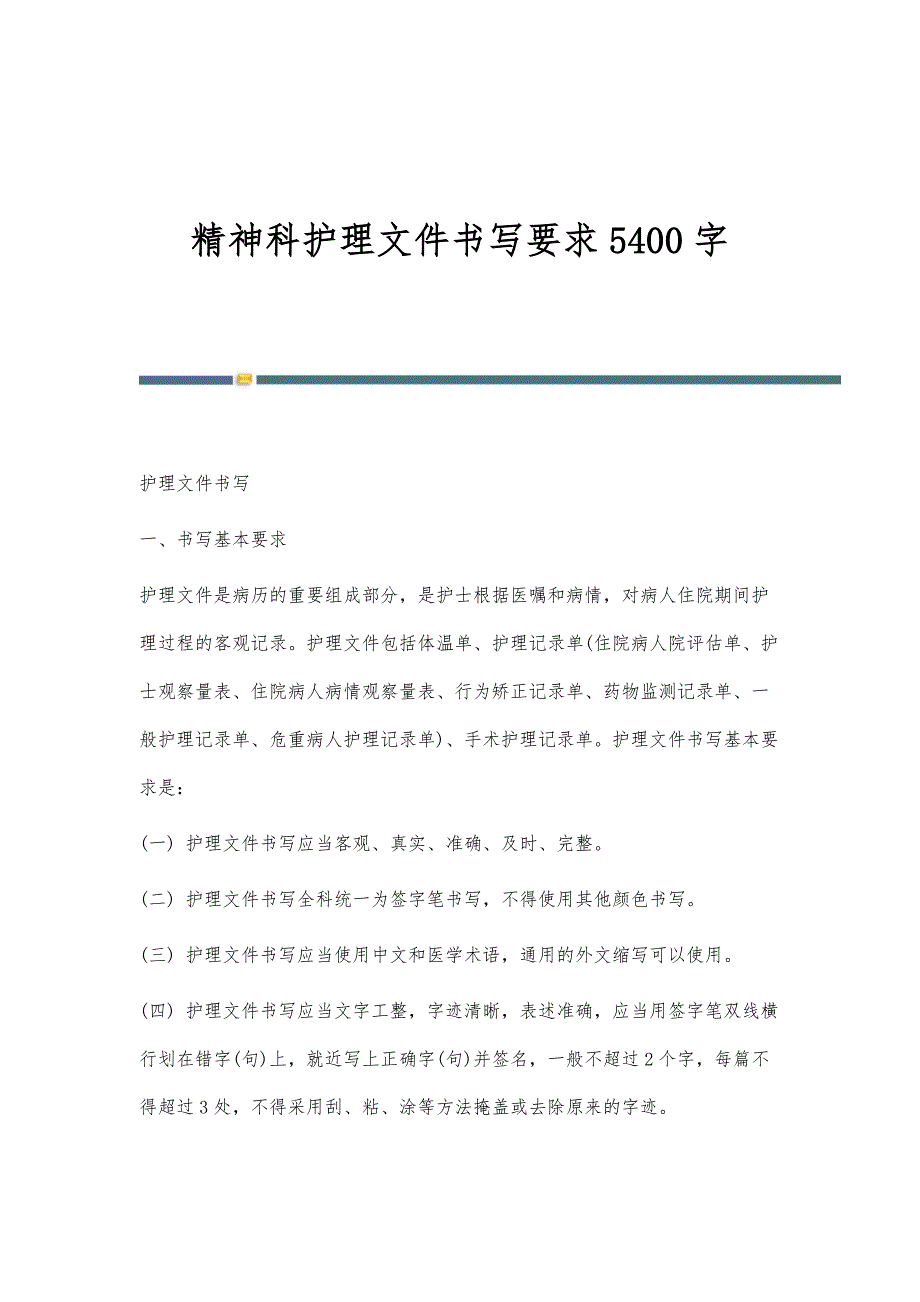 精神科护理文件书写要求5400字

护理文件书写

一、书写基本要求

护理文件是病历的重要组成部分，是护士根据医嘱和病情，对病人住院期间护理过程的客观记录。护理文件包括体温单、护理记录单(住院病人院评估单、护士观察量表、住院病人病情观察量表、行为矫正记录单、药物监测记录单、一般护理记录单、危重病人护理记录单)、手术护理记录单。护理文件书写基本要求是：

(一) 护理文件书写应当客观、真实、准确、及时、完整。

(二) 护理文件书写全科统一为签字笔书写，不得使用其他颜色书写。

(三) 护理文件书写应当使用中文和医学术语，通用的外文缩写可以使用。

(四) 护理文件书写应当文字工整，字迹清晰，表述准确，应当用签字笔双线横行划在错字(句)上，就近写上正确字(句)并签名，一般不超过2个字，每篇不得超过3处，不得采用刮、粘、涂等方法掩盖或去除原来的字迹。